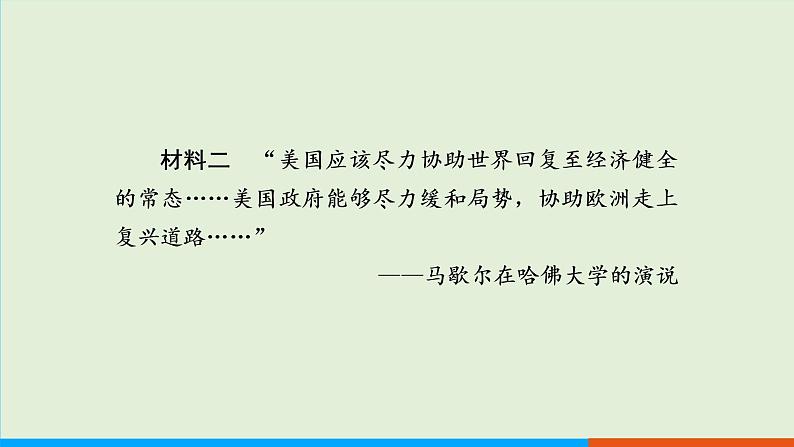 材料二　“美国应该尽力协助世界回复至经济健全的常态……美国政府能够尽力缓和局势，协助欧洲走上复兴道路……”

——马歇尔在哈佛大学的演说